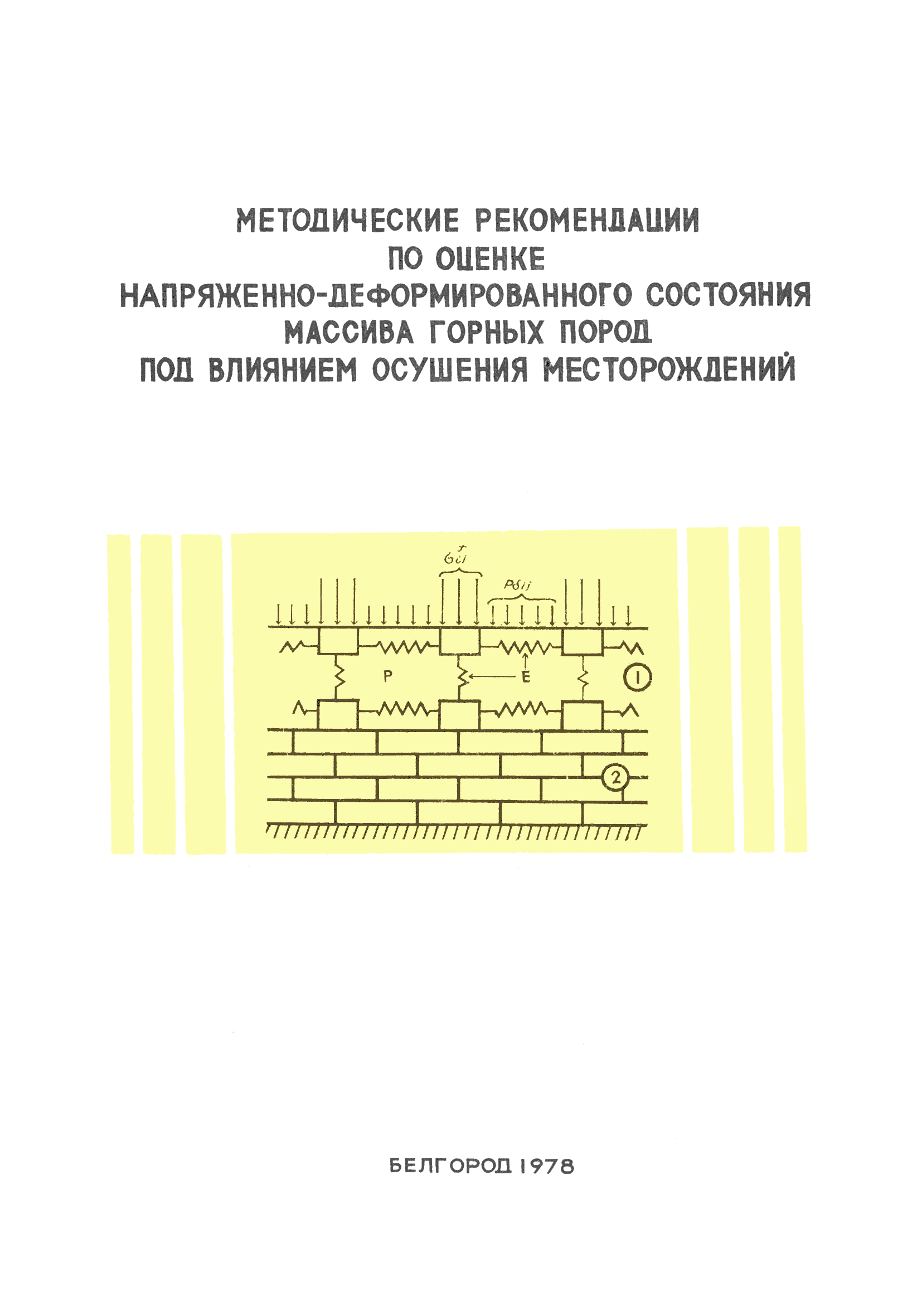 МЕТОДИЧЕСКИЕ РЕКОМЕНДАЦИИ
ПО ОЦЕНКЕ
НАПРЯЖЕННО-ДЕФОРМИРОВАННОГО СОСТОЯНИЯ
МАССИВА ГОРНЫХ ПОРОД
ПОД ВЛИЯНИЕМ ОСУШЕНИЯ МЕСТОРОЖДЕНИЙ

$\sigma_{ij}^{f}$

$P\delta_{ij}$

P

E

1

2

БЕЛГОРОД 1978